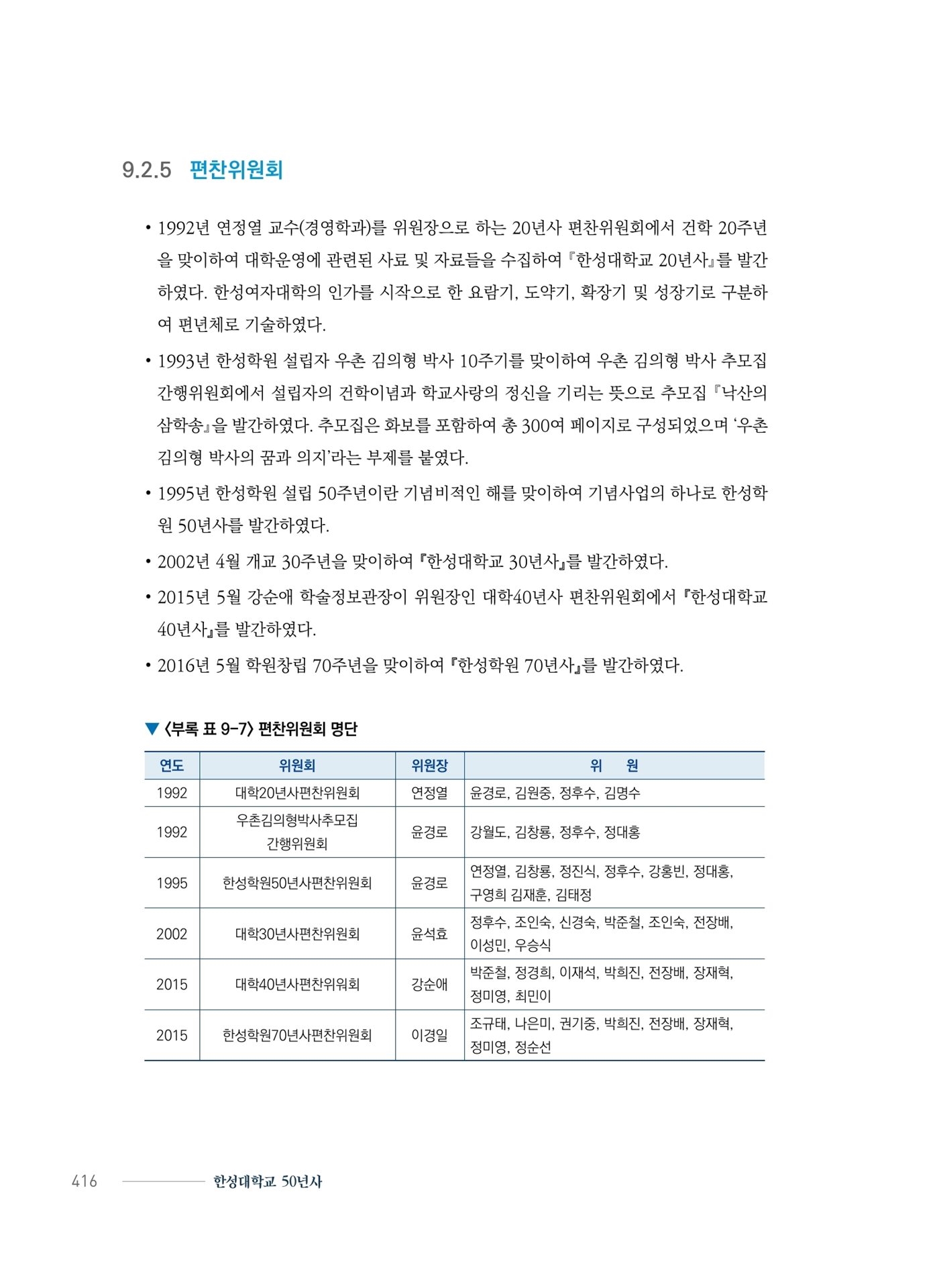 9.2.5 편찬위원회

• 1992년 연정열 교수(경영학과)를 위원장으로 하는 20년사 편찬위원회에서 건학 20주년을 맞이하여 대학운영에 관련된 사료 및 자료들을 수집하여 『한성대학교 20년사』를 발간하였다. 한성여자대학의 인가를 시작으로 한 요람기, 도약기, 확장기 및 성장기로 구분하여 편년체로 기술하였다.

• 1993년 한성학원 설립자 우촌 김의형 박사 10주기를 맞이하여 우촌 김의형 박사 추모집 간행위원회에서 설립자의 건학이념과 학교사랑의 정신을 기리는 뜻으로 추모집 『낙산의 삼학송』을 발간하였다. 추모집은 화보를 포함하여 총 300여 페이지로 구성되었으며 '우촌 김의형 박사의 꿈과 의지'라는 부제를 붙였다.

• 1995년 한성학원 설립 50주년이란 기념비적인 해를 맞이하여 기념사업의 하나로 한성학원 50년사를 발간하였다.

• 2002년 4월 개교 30주년을 맞이하여 『한성대학교 30년사』를 발간하였다.

• 2015년 5월 강순애 학술정보관장이 위원장인 대학40년사 편찬위원회에서 『한성대학교 40년사』를 발간하였다.

• 2016년 5월 학원창립 70주년을 맞이하여 『한성학원 70년사』를 발간하였다.

▼ 〈부록 표 9-7〉 편찬위원회 명단

| 연도 | 위원회 | 위원장 | 위 원 |
|---|---|---|---|
| 1992 | 대학20년사편찬위원회 | 연정열 | 윤경로, 김원중, 정후수, 김명수 |
| 1992 | 우촌김의형박사추모집 간행위원회 | 윤경로 | 강월도, 김창룡, 정후수, 정대홍 |
| 1995 | 한성학원50년사편찬위원회 | 윤경로 | 연정열, 김창룡, 정진식, 정후수, 강홍빈, 정대홍, 구영희 김재훈, 김태정 |
| 2002 | 대학30년사편찬위원회 | 윤석효 | 정후수, 조인숙, 신경숙, 박준철, 조인숙, 전장배, 이성민, 우승식 |
| 2015 | 대학40년사편찬위워회 | 강순애 | 박준철, 정경희, 이재석, 박희진, 전장배, 장재혁, 정미영, 최민이 |
| 2015 | 한성학원70년사편찬위원회 | 이경일 | 조규태, 나은미, 권기중, 박희진, 전장배, 장재혁, 정미영, 정순선 |

416 한성대학교 50년사